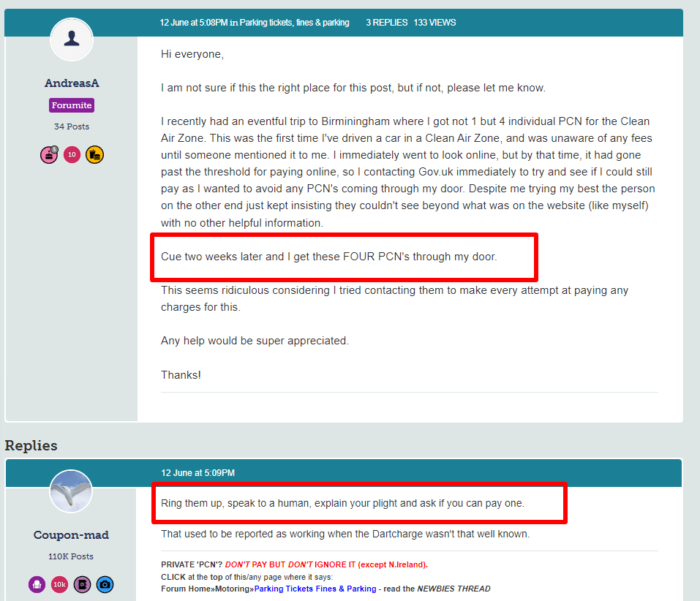 12 June at 5:08PM in Parking tickets, fines & parking 3 REPLIES 133 VIEWS

AndreasA
Forumite
34 Posts
10

Hi everyone,

I am not sure if this the right place for this post, but if not, please let me know.

I recently had an eventful trip to Birminingham where I got not 1 but 4 individual PCN for the Clean Air Zone. This was the first time I've driven a car in a Clean Air Zone, and was unaware of any fees until someone mentioned it to me. I immediately went to look online, but by that time, it had gone past the threshold for paying online, so I contacting Gov.uk immediately to try and see if I could still pay as I wanted to avoid any PCN's coming through my door. Despite me trying my best the person on the other end just kept insisting they couldn't see beyond what was on the website (like myself) with no other helpful information.

Cue two weeks later and I get these FOUR PCN's through my door.

This seems ridiculous considering I tried contacting them to make every attempt at paying any charges for this.

Any help would be super appreciated.

Thanks!

Replies

12 June at 5:09PM

Coupon-mad
110K Posts
10k

Ring them up, speak to a human, explain your plight and ask if you can pay one.

That used to be reported as working when the Dartcharge wasn't that well known.

PRIVATE 'PCN'? DON'T PAY BUT DON'T IGNORE IT (except N.Ireland).
CLICK at the top of this/any page where it says:
Forum Home»Motoring»Parking Tickets Fines & Parking - read the NEWBIES THREAD